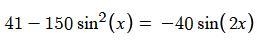 $41 - 150\sin^2(x) = -40\sin(2x)$